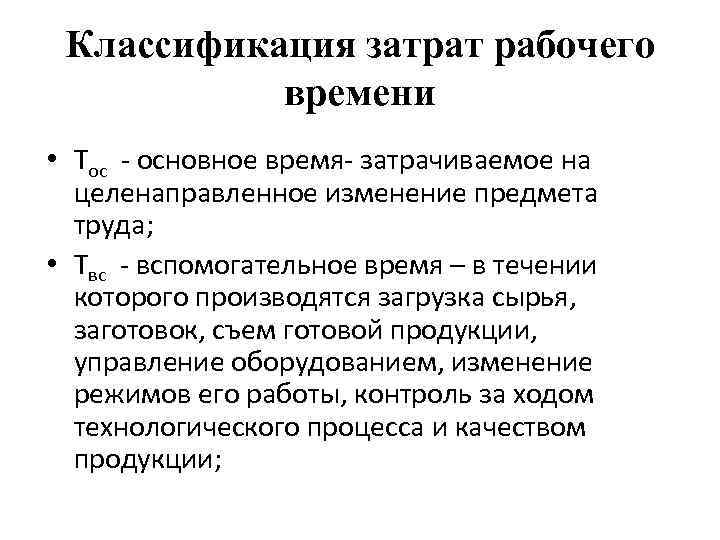 Классификация затрат рабочего времени

• $Т_{ос}$ - основное время- затрачиваемое на целенаправленное изменение предмета труда;

• $Т_{вс}$ - вспомогательное время – в течении которого производятся загрузка сырья, заготовок, съем готовой продукции, управление оборудованием, изменение режимов его работы, контроль за ходом технологического процесса и качеством продукции;